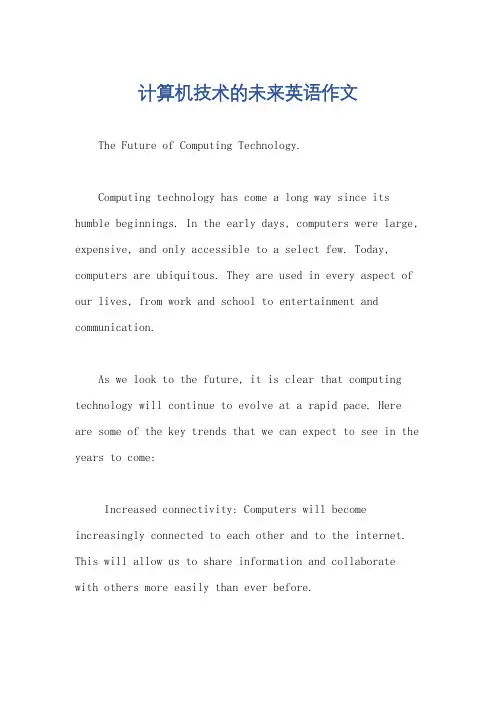 计算机技术的未来英语作文

The Future of Computing Technology.

Computing technology has come a long way since its humble beginnings. In the early days, computers were large, expensive, and only accessible to a select few. Today, computers are ubiquitous. They are used in every aspect of our lives, from work and school to entertainment and communication.

As we look to the future, it is clear that computing technology will continue to evolve at a rapid pace. Here are some of the key trends that we can expect to see in the years to come:

Increased connectivity: Computers will become increasingly connected to each other and to the internet. This will allow us to share information and collaborate with others more easily than ever before.